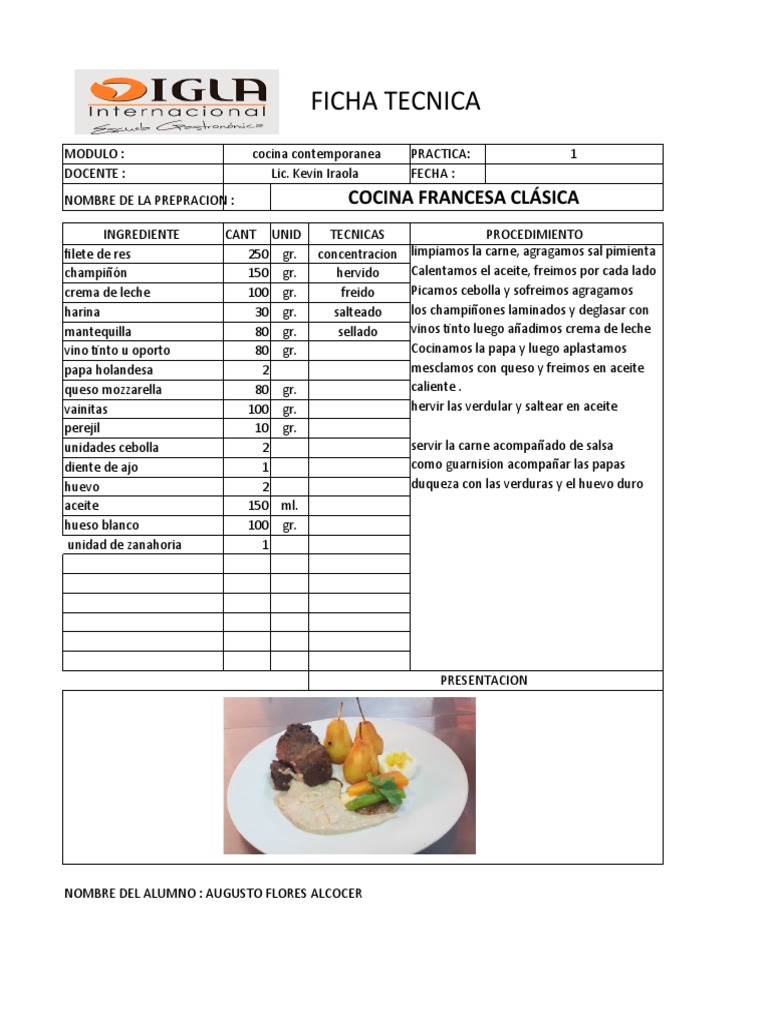 IGLA Internacional
Escuela Gastronómica

FICHA TECNICA

| MODULO : | cocina contemporanea | PRACTICA: | 1 |
|---|---|---|---|
| DOCENTE : | Lic. Kevin Iraola | FECHA : | |
| NOMBRE DE LA PREPRACION : | COCINA FRANCESA CLÁSICA | | |

| INGREDIENTE | CANT | UNID | TECNICAS | PROCEDIMIENTO |
|---|---|---|---|---|
| filete de res | 250 | gr. | concentracion | limpiamos la carne, agragamos sal pimienta |
| champiñón | 150 | gr. | hervido | Calentamos el aceite, freimos por cada lado |
| crema de leche | 100 | gr. | freido | Picamos cebolla y sofreimos agragamos |
| harina | 30 | gr. | salteado | los champiñones laminados y deglasar con |
| mantequilla | 80 | gr. | sellado | vinos tinto luego añadimos crema de leche |
| vino tinto u oporto | 80 | gr. | | Cocinamos la papa y luego aplastamos |
| papa holandesa | 2 | | | mesclamos con queso y freimos en aceite |
| queso mozzarella | 80 | gr. | | caliente . |
| vainitas | 100 | gr. | | hervir las verdular y saltear en aceite |
| perejil | 10 | gr. | | |
| unidades cebolla | 2 | | | servir la carne acompañado de salsa |
| diente de ajo | 1 | | | como guarnision acompañar las papas |
| huevo | 2 | | | duqueza con las verduras y el huevo duro |
| aceite | 150 | ml. | | |
| hueso blanco | 100 | gr. | | |
| unidad de zanahoria | 1 | | | |

PRESENTACION

NOMBRE DEL ALUMNO : AUGUSTO FLORES ALCOCER